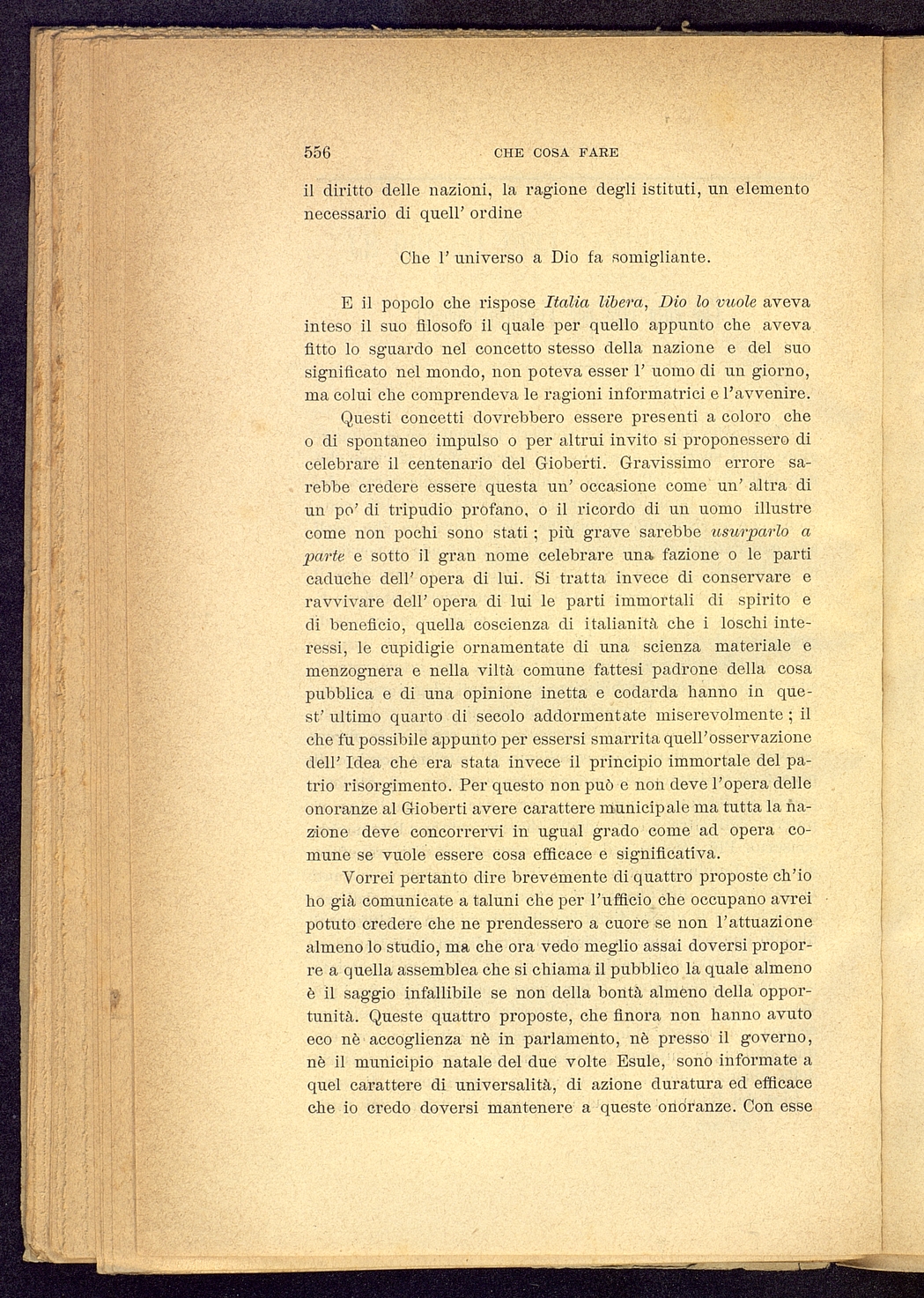 556 CHE COSA FARE

il diritto delle nazioni, la ragione degli istituti, un elemento necessario di quell' ordine

Che l' universo a Dio fa somigliante.

E il popolo che rispose Italia libera, Dio lo vuole aveva inteso il suo filosofo il quale per quello appunto che aveva fitto lo sguardo nel concetto stesso della nazione e del suo significato nel mondo, non poteva esser l' uomo di un giorno, ma colui che comprendeva le ragioni informatrici e l'avvenire.

Questi concetti dovrebbero essere presenti a coloro che o di spontaneo impulso o per altrui invito si proponessero di celebrare il centenario del Gioberti. Gravissimo errore sarebbe credere essere questa un' occasione come un' altra di un po' di tripudio profano, o il ricordo di un uomo illustre come non pochi sono stati ; più grave sarebbe usurparlo a parte e sotto il gran nome celebrare una fazione o le parti caduche dell' opera di lui. Si tratta invece di conservare e ravvivare dell' opera di lui le parti immortali di spirito e di beneficio, quella coscienza di italianità che i loschi interessi, le cupidigie ornamentate di una scienza materiale e menzognera e nella viltà comune fattesi padrone della cosa pubblica e di una opinione inetta e codarda hanno in quest' ultimo quarto di secolo addormentate miserevolmente ; il che fu possibile appunto per essersi smarrita quell'osservazione dell' Idea che era stata invece il principio immortale del patrio risorgimento. Per questo non può e non deve l'opera delle onoranze al Gioberti avere carattere municipale ma tutta la nazione deve concorrervi in ugual grado come ad opera comune se vuole essere cosa efficace e significativa.

Vorrei pertanto dire brevemente di quattro proposte ch'io ho già comunicate a taluni che per l'ufficio che occupano avrei potuto credere che ne prendessero a cuore se non l'attuazione almeno lo studio, ma che ora vedo meglio assai doversi proporre a quella assemblea che si chiama il pubblico la quale almeno è il saggio infallibile se non della bontà almeno della opportunità. Queste quattro proposte, che finora non hanno avuto eco nè accoglienza nè in parlamento, nè presso il governo, nè il municipio natale del due volte Esule, sono informate a quel carattere di universalità, di azione duratura ed efficace che io credo doversi mantenere a queste onoranze. Con esse